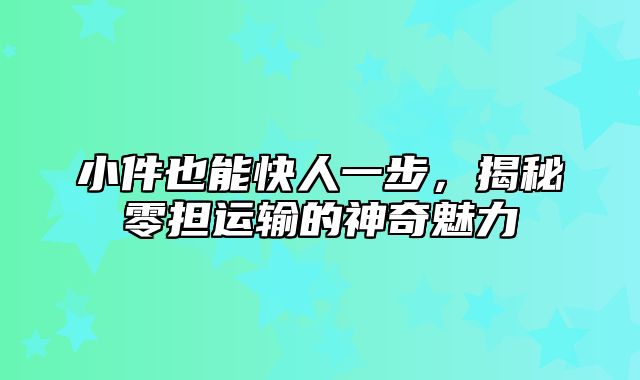 小件也能快人一步，揭秘零担运输的神奇魅力